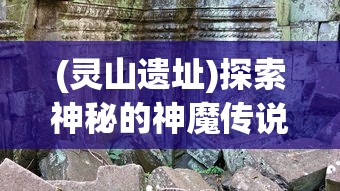 (灵山遗址)探索神秘的神魔传说